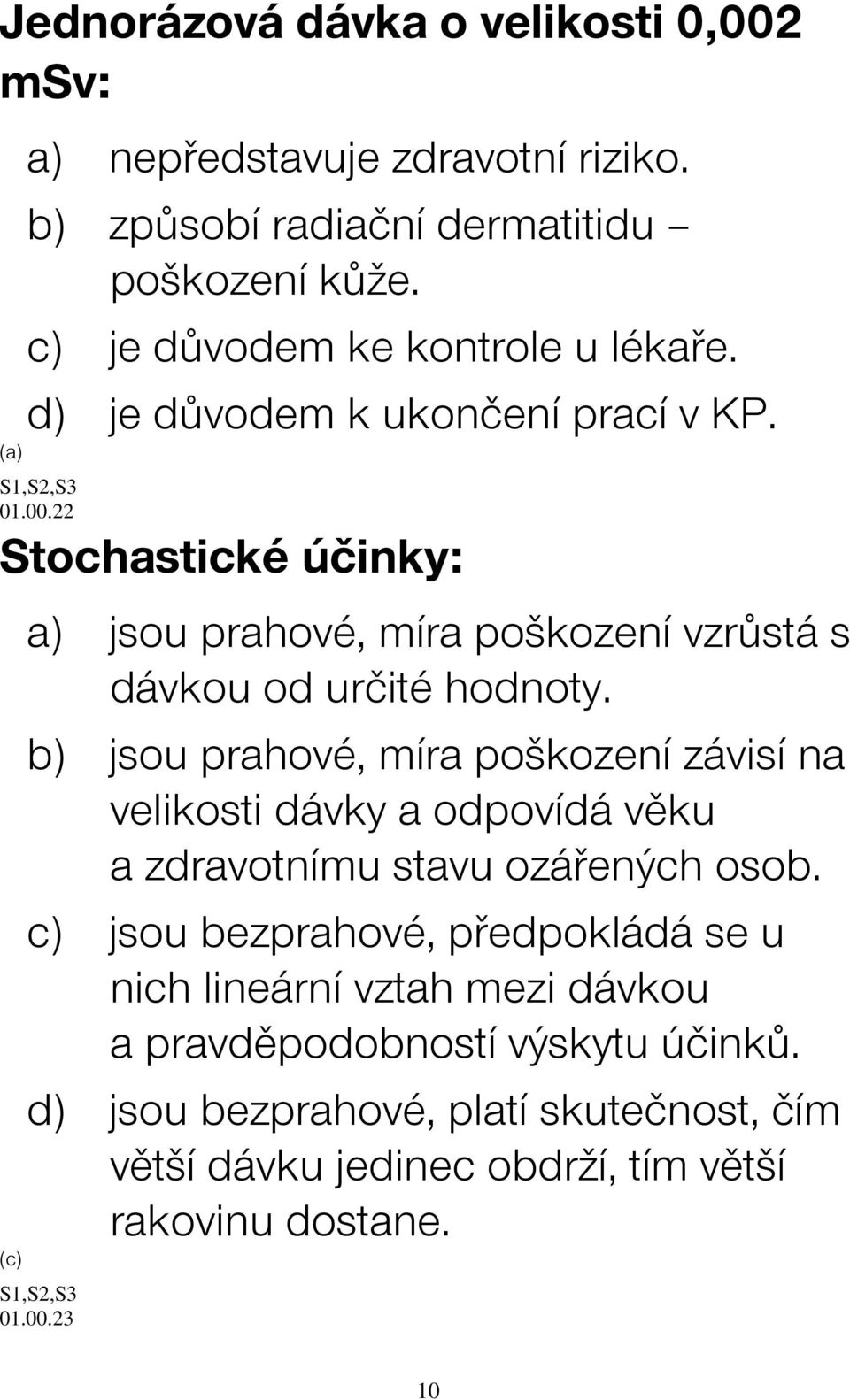 Jednorázová dávka o velikosti 0,002 mSv:

a) nepředstavuje zdravotní riziko.
b) způsobí radiační dermatitidu – poškození kůže.
c) je důvodem ke kontrole u lékaře.
d) je důvodem k ukončení prací v KP.

(a)
S1,S2,S3
01.00.22

Stochastické účinky:

a) jsou prahové, míra poškození vzrůstá s dávkou od určité hodnoty.
b) jsou prahové, míra poškození závisí na velikosti dávky a odpovídá věku a zdravotnímu stavu ozářených osob.
c) jsou bezprahové, předpokládá se u nich lineární vztah mezi dávkou a pravděpodobností výskytu účinků.
d) jsou bezprahové, platí skutečnost, čím větší dávku jedinec obdrží, tím větší rakovinu dostane.

(c)
S1,S2,S3
01.00.23

10